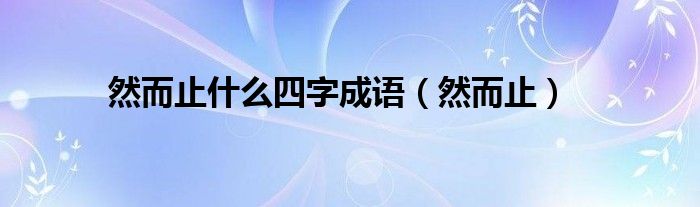 然而止什么四字成语（然而止）